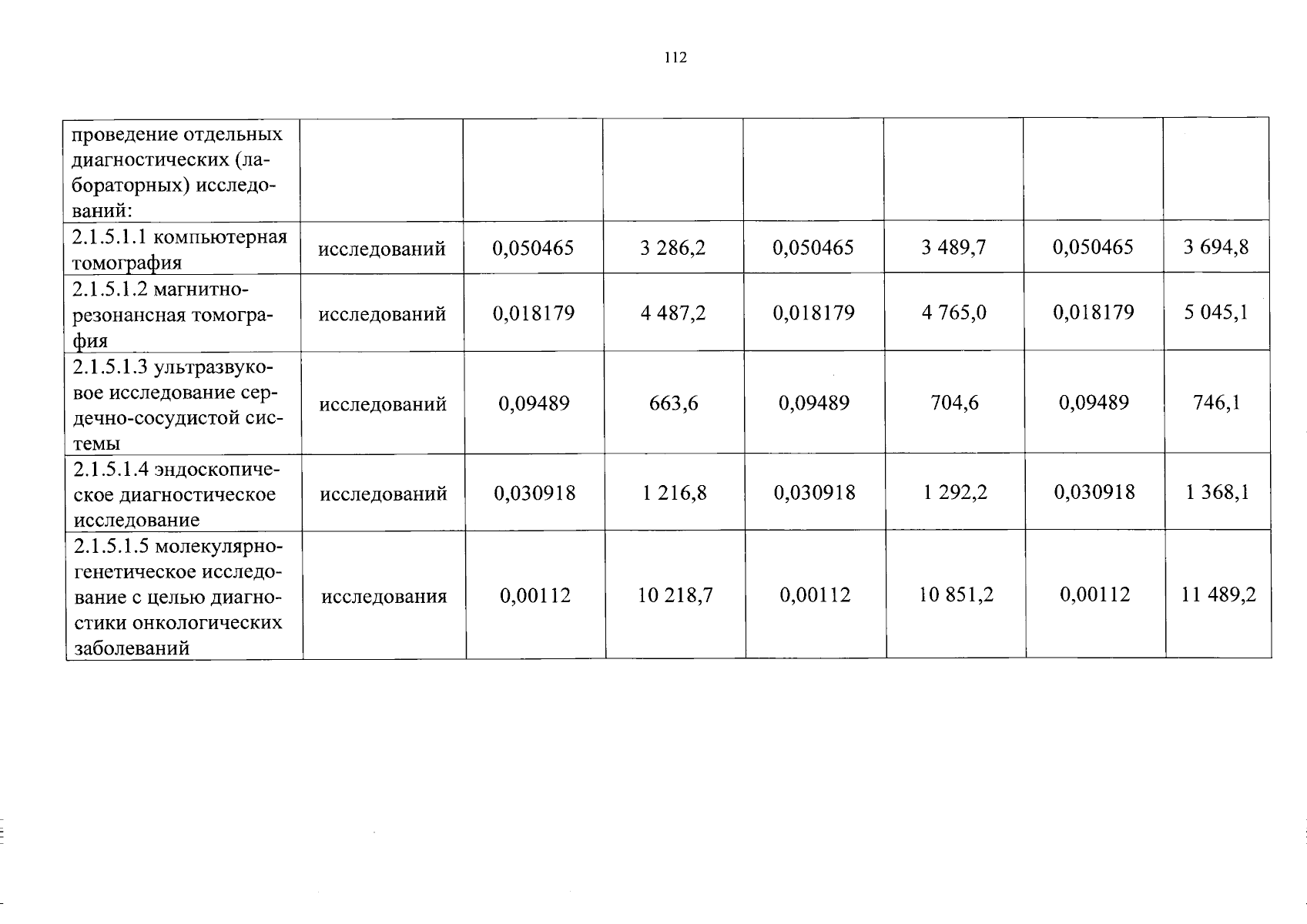 112

| проведение отдельных диагностических (лабораторных) исследований: | | | | | | | |
|---|---|---|---|---|---|---|---|
| 2.1.5.1.1 компьютерная томография | исследований | 0,050465 | 3 286,2 | 0,050465 | 3 489,7 | 0,050465 | 3 694,8 |
| 2.1.5.1.2 магнитно-резонансная томография | исследований | 0,018179 | 4 487,2 | 0,018179 | 4 765,0 | 0,018179 | 5 045,1 |
| 2.1.5.1.3 ультразвуковое исследование сердечно-сосудистой системы | исследований | 0,09489 | 663,6 | 0,09489 | 704,6 | 0,09489 | 746,1 |
| 2.1.5.1.4 эндоскопическое диагностическое исследование | исследований | 0,030918 | 1 216,8 | 0,030918 | 1 292,2 | 0,030918 | 1 368,1 |
| 2.1.5.1.5 молекулярно-генетическое исследование с целью диагностики онкологических заболеваний | исследования | 0,00112 | 10 218,7 | 0,00112 | 10 851,2 | 0,00112 | 11 489,2 |